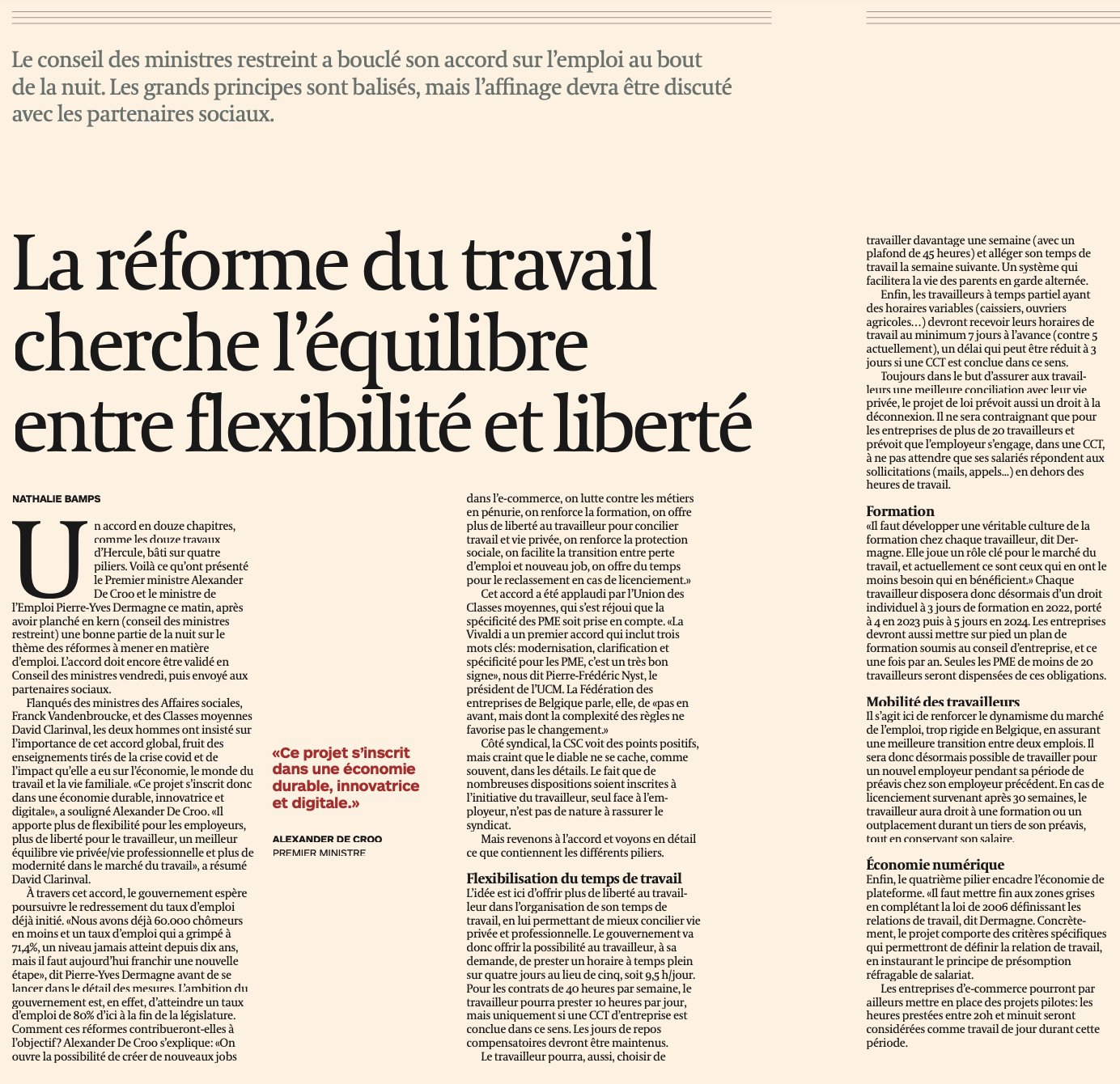 Le conseil des ministres restreint a bouclé son accord sur l'emploi au bout de la nuit. Les grands principes sont balisés, mais l'affinage devra être discuté avec les partenaires sociaux.

La réforme du travail cherche l'équilibre entre flexibilité et liberté

NATHALIE BAMPS

Un accord en douze chapitres, comme les douze travaux d'Hercule, bâti sur quatre piliers. Voilà ce qu'ont présenté le Premier ministre Alexander De Croo et le ministre de l'Emploi Pierre-Yves Dermagne ce matin, après avoir planché en kern (conseil des ministres restreint) une bonne partie de la nuit sur le thème des réformes à mener en matière d'emploi. L'accord doit encore être validé en Conseil des ministres vendredi, puis envoyé aux partenaires sociaux.

Flanqués des ministres des Affaires sociales, Franck Vandenbroucke, et des Classes moyennes David Clarinval, les deux hommes ont insisté sur l'importance de cet accord global, fruit des enseignements tirés de la crise covid et de l'impact qu'elle a eu sur l'économie, le monde du travail et la vie familiale. «Ce projet s'inscrit donc dans une économie durable, innovatrice et digitale», a souligné Alexander De Croo. «Il apporte plus de flexibilité pour les employeurs, plus de liberté pour le travailleur, un meilleur équilibre vie privée/vie professionnelle et plus de modernité dans le marché du travail», a résumé David Clarinval.

À travers cet accord, le gouvernement espère poursuivre le redressement du taux d'emploi déjà initié. «Nous avons déjà 60.000 chômeurs en moins et un taux d'emploi qui a grimpé à 71,4%, un niveau jamais atteint depuis dix ans, mais il faut aujourd'hui franchir une nouvelle étape», dit Pierre-Yves Dermagne avant de se lancer dans le détail des mesures. L'ambition du gouvernement est, en effet, d'atteindre un taux d'emploi de 80% d'ici à la fin de la législature. Comment ces réformes contribueront-elles à l'objectif? Alexander De Croo s'explique: «On ouvre la possibilité de créer de nouveaux jobs

«Ce projet s'inscrit dans une économie durable, innovatrice et digitale.»

ALEXANDER DE CROO
PREMIER MINISTRE

dans l'e-commerce, on lutte contre les métiers en pénurie, on renforce la formation, on offre plus de liberté au travailleur pour concilier travail et vie privée, on renforce la protection sociale, on facilite la transition entre perte d'emploi et nouveau job, on offre du temps pour le reclassement en cas de licenciement.»

Cet accord a été applaudi par l'Union des Classes moyennes, qui s'est réjoui que la spécificité des PME soit prise en compte. «La Vivaldi a un premier accord qui inclut trois mots clés: modernisation, clarification et spécificité pour les PME, c'est un très bon signe», nous dit Pierre-Frédéric Nyst, le président de l'UCM. La Fédération des entreprises de Belgique parle, elle, de «pas en avant, mais dont la complexité des règles ne favorise pas le changement.»

Côté syndical, la CSC voit des points positifs, mais craint que le diable ne se cache, comme souvent, dans les détails. Le fait que de nombreuses dispositions soient inscrites à l'initiative du travailleur, seul face à l'employeur, n'est pas de nature à rassurer le syndicat.

Mais revenons à l'accord et voyons en détail ce que contiennent les différents piliers.

Flexibilisation du temps de travail
L'idée est ici d'offrir plus de liberté au travailleur dans l'organisation de son temps de travail, en lui permettant de mieux concilier vie privée et professionnelle. Le gouvernement va donc offrir la possibilité au travailleur, à sa demande, de prester un horaire à temps plein sur quatre jours au lieu de cinq, soit 9,5 h/jour. Pour les contrats de 40 heures par semaine, le travailleur pourra prester 10 heures par jour, mais uniquement si une CCT d'entreprise est conclue dans ce sens. Les jours de repos compensatoires devront être maintenus.

Le travailleur pourra, aussi, choisir de travailler davantage une semaine (avec un plafond de 45 heures) et alléger son temps de travail la semaine suivante. Un système qui facilitera la vie des parents en garde alternée.

Enfin, les travailleurs à temps partiel ayant des horaires variables (caissiers, ouvriers agricoles…) devront recevoir leurs horaires de travail au minimum 7 jours à l'avance (contre 5 actuellement), un délai qui peut être réduit à 3 jours si une CCT est conclue dans ce sens.

Toujours dans le but d'assurer aux travailleurs une meilleure conciliation avec leur vie privée, le projet de loi prévoit aussi un droit à la déconnexion. Il ne sera contraignant que pour les entreprises de plus de 20 travailleurs et prévoit que l'employeur s'engage, dans une CCT, à ne pas attendre que ses salariés répondent aux sollicitations (mails, appels...) en dehors des heures de travail.

Formation
«Il faut développer une véritable culture de la formation chez chaque travailleur, dit Dermagne. Elle joue un rôle clé pour le marché du travail, et actuellement ce sont ceux qui en ont le moins besoin qui en bénéficient.» Chaque travailleur disposera donc désormais d'un droit individuel à 3 jours de formation en 2022, porté à 4 en 2023 puis à 5 jours en 2024. Les entreprises devront aussi mettre sur pied un plan de formation soumis au conseil d'entreprise, et ce une fois par an. Seules les PME de moins de 20 travailleurs seront dispensées de ces obligations.

Mobilité des travailleurs
Il s'agit ici de renforcer le dynamisme du marché de l'emploi, trop rigide en Belgique, en assurant une meilleure transition entre deux emplois. Il sera donc désormais possible de travailler pour un nouvel employeur pendant sa période de préavis chez son employeur précédent. En cas de licenciement survenant après 30 semaines, le travailleur aura droit à une formation ou un outplacement durant un tiers de son préavis, tout en conservant son salaire.

Économie numérique
Enfin, le quatrième pilier encadre l'économie de plateforme. «Il faut mettre fin aux zones grises en complétant la loi de 2006 définissant les relations de travail, dit Dermagne. Concrètement, le projet comporte des critères spécifiques qui permettront de définir la relation de travail, en instaurant le principe de présomption réfragable de salariat.

Les entreprises d'e-commerce pourront par ailleurs mettre en place des projets pilotes: les heures prestées entre 20h et minuit seront considérées comme travail de jour durant cette période.